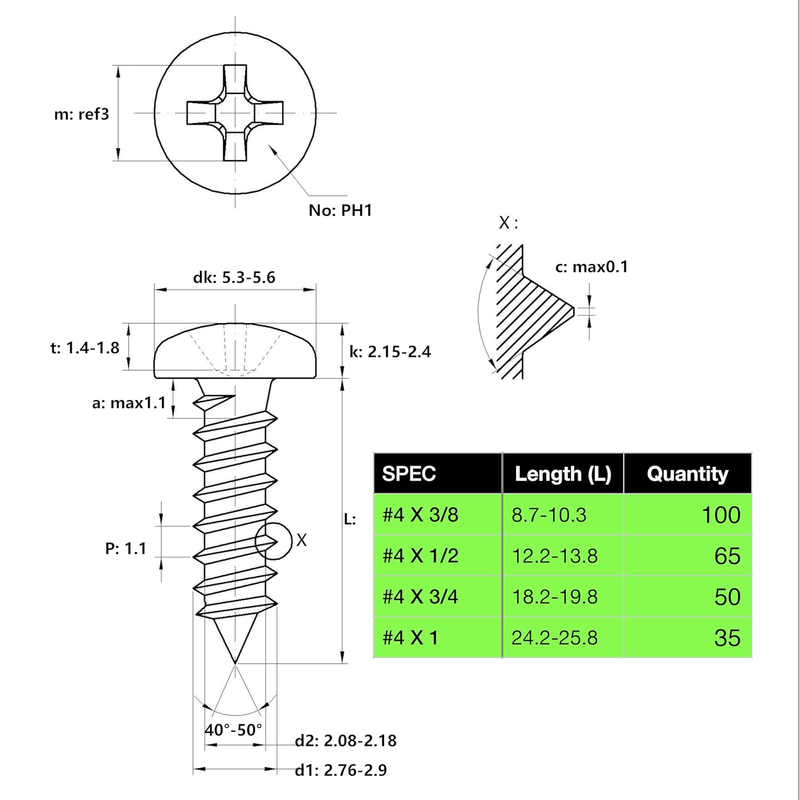 m: ref3

No: PH1

X :

c: max0.1

dk: 5.3-5.6

t: 1.4-1.8

k: 2.15-2.4

a: max1.1

L:

P: 1.1

X

40°-50°

d2: 2.08-2.18

d1: 2.76-2.9

| SPEC | Length (L) | Quantity |
|---|---|---|
| #4 X 3/8 | 8.7-10.3 | 100 |
| #4 X 1/2 | 12.2-13.8 | 65 |
| #4 X 3/4 | 18.2-19.8 | 50 |
| #4 X 1 | 24.2-25.8 | 35 |